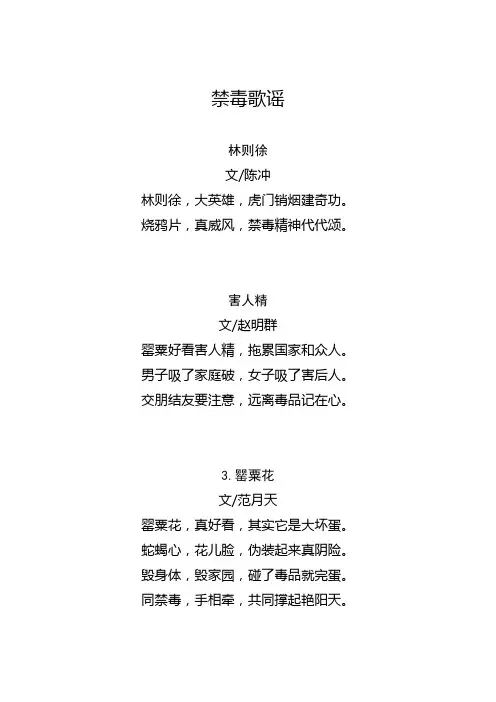 禁毒歌谣

林则徐

文/陈冲

林则徐，大英雄，虎门销烟建奇功。

烧鸦片，真威风，禁毒精神代代颂。

害人精

文/赵明群

罂粟好看害人精，拖累国家和众人。

男子吸了家庭破，女子吸了害后人。

交朋结友要注意，远离毒品记在心。

3. 罂粟花

文/范月天

罂粟花，真好看，其实它是大坏蛋。

蛇蝎心，花儿脸，伪装起来真阴险。

毁身体，毁家园，碰了毒品就完蛋。

同禁毒，手相牵，共同撑起艳阳天。